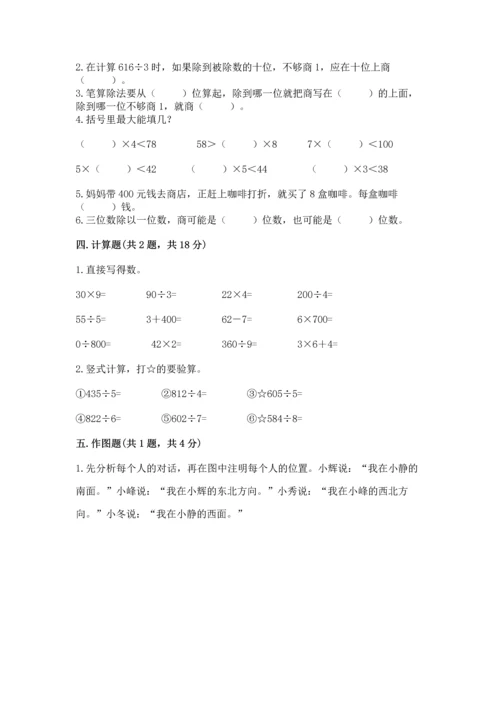 2. 在计算 616÷3 时，如果除到被除数的十位，不够商 1，应在十位上商（　　）。
3. 笔算除法要从（　　）位算起，除到哪一位就把商写在（　　）的上面，除到哪一位不够商 1，就商（　　）。
4. 括号里最大能填几？

（　　）×4＜78　　58＞（　　）×8　　7×（　　）＜100

5×（　　）＜42　　（　　）×5＜44　　（　　）×3＜38

5. 妈妈带 400 元钱去商店，正赶上咖啡打折，就买了 8 盒咖啡。每盒咖啡（　　）钱。
6. 三位数除以一位数，商可能是（　　）位数，也可能是（　　）位数。

四. 计算题(共 2 题，共 18 分)

1. 直接写得数。

30×9=　　90÷3=　　22×4=　　200÷4=

55÷5=　　3＋400=　　62－7=　　6×700=

0÷800=　　42×2=　　360÷9=　　3×6＋4=

2. 竖式计算，打☆的要验算。

①435÷5=　　②812÷4=　　③☆605÷5=

④822÷6=　　⑤602÷7=　　⑥☆584÷8=

五. 作图题(共 1 题，共 4 分)

1. 先分析每个人的对话，再在图中注明每个人的位置。小辉说：“我在小静的南面。”小峰说：“我在小辉的东北方向。”小秀说：“我在小峰的西北方向。”小冬说：“我在小静的西面。”